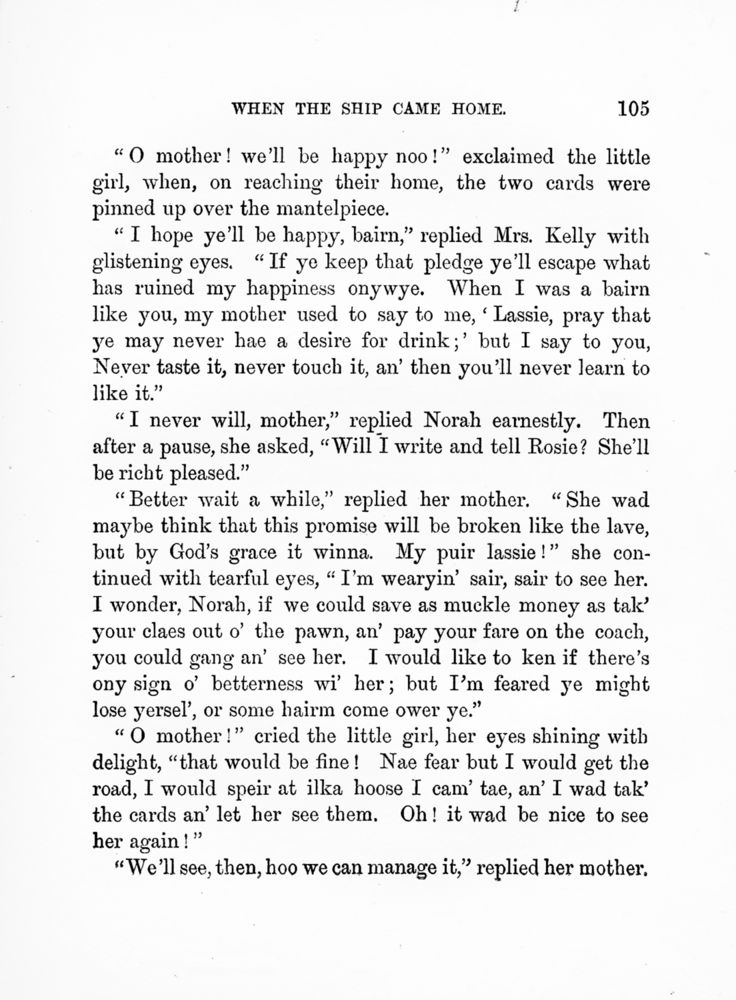 WHEN THE SHIP CAME HOME. 105

"O mother! we'll be happy noo!" exclaimed the little girl, when, on reaching their home, the two cards were pinned up over the mantelpiece.

"I hope ye'll be happy, bairn," replied Mrs. Kelly with glistening eyes. "If ye keep that pledge ye'll escape what has ruined my happiness onywye. When I was a bairn like you, my mother used to say to me, 'Lassie, pray that ye may never hae a desire for drink;' but I say to you, Never taste it, never touch it, an' then you'll never learn to like it."

"I never will, mother," replied Norah earnestly. Then after a pause, she asked, "Will I write and tell Rosie? She'll be richt pleased."

"Better wait a while," replied her mother. "She wad maybe think that this promise will be broken like the lave, but by God's grace it winna. My puir lassie!" she continued with tearful eyes, "I'm wearyin' sair, sair to see her. I wonder, Norah, if we could save as muckle money as tak' your claes out o' the pawn, an' pay your fare on the coach, you could gang an' see her. I would like to ken if there's ony sign o' betterness wi' her; but I'm feared ye might lose yersel', or some hairm come ower ye."

"O mother!" cried the little girl, her eyes shining with delight, "that would be fine! Nae fear but I would get the road, I would speir at ilka hoose I cam' tae, an' I wad tak' the cards an' let her see them. Oh! it wad be nice to see her again!"

"We'll see, then, hoo we can manage it," replied her mother.